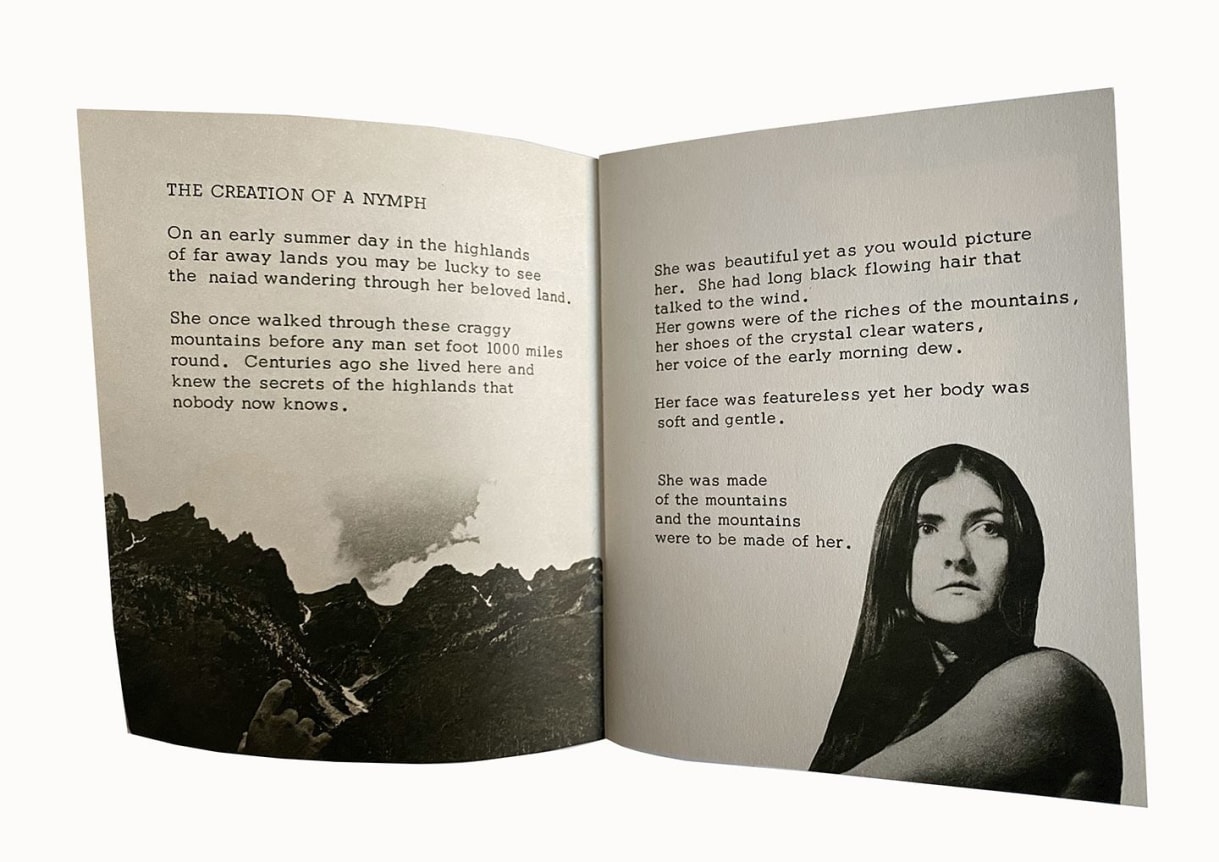 THE CREATION OF A NYMPH

On an early summer day in the highlands of far away lands you may be lucky to see the naiad wandering through her beloved land.

She once walked through these craggy mountains before any man set foot 1000 miles round. Centuries ago she lived here and knew the secrets of the highlands that nobody now knows.

She was beautiful yet as you would picture her. She had long black flowing hair that talked to the wind.
Her gowns were of the riches of the mountains, her shoes of the crystal clear waters, her voice of the early morning dew.

Her face was featureless yet her body was soft and gentle.

She was made
of the mountains
and the mountains
were to be made of her.